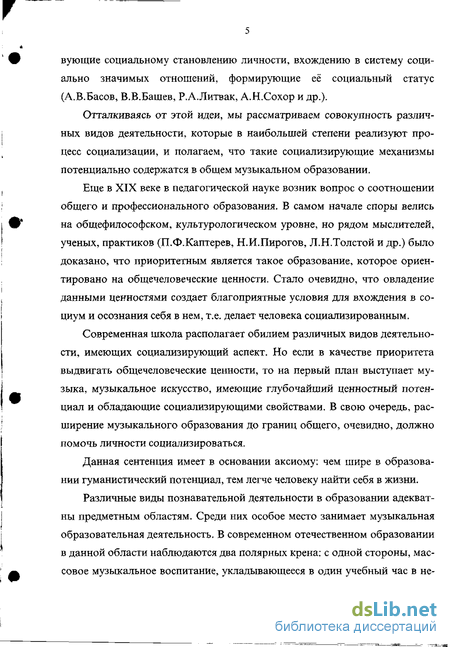 5

вующие социальному становлению личности, вхождению в систему социально значимых отношений, формирующие её социальный статус (А.В.Басов, В.В.Башев, Р.А.Литвак, А.Н.Сохор и др.).

Отталкиваясь от этой идеи, мы рассматриваем совокупность различных видов деятельности, которые в наибольшей степени реализуют процесс социализации, и полагаем, что такие социализирующие механизмы потенциально содержатся в общем музыкальном образовании.

Еще в XIX веке в педагогической науке возник вопрос о соотношении общего и профессионального образования. В самом начале споры велись на общефилософском, культурологическом уровне, но рядом мыслителей, ученых, практиков (П.Ф.Каптерев, Н.И.Пирогов, Л.Н.Толстой и др.) было доказано, что приоритетным является такое образование, которое ориентировано на общечеловеческие ценности. Стало очевидно, что овладение данными ценностями создает благоприятные условия для вхождения в социум и осознания себя в нем, т.е. делает человека социализированным.

Современная школа располагает обилием различных видов деятельности, имеющих социализирующий аспект. Но если в качестве приоритета выдвигать общечеловеческие ценности, то на первый план выступает музыка, музыкальное искусство, имеющие глубочайший ценностный потенциал и обладающие социализирующими свойствами. В свою очередь, расширение музыкального образования до границ общего, очевидно, должно помочь личности социализироваться.

Данная сентенция имеет в основании аксиому: чем шире в образовании гуманистический потенциал, тем легче человеку найти себя в жизни.

Различные виды познавательной деятельности в образовании адекватны предметным областям. Среди них особое место занимает музыкальная образовательная деятельность. В современном отечественном образовании в данной области наблюдаются два полярных крена: с одной стороны, массовое музыкальное воспитание, укладывающееся в один учебный час в не-

dsLib.net
библиотека диссертаций